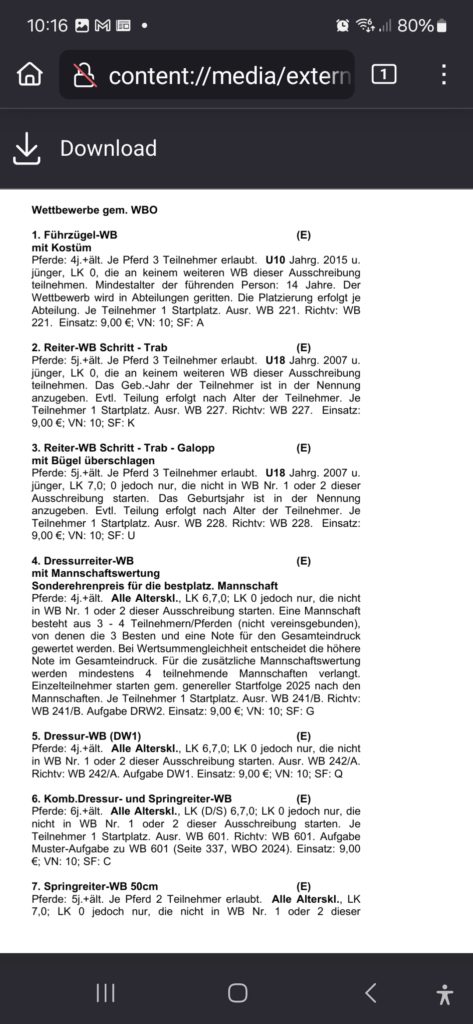 10:16 80%

content://media/extern

1

Download

Wettbewerbe gem. WBO

1. Führzügel-WB (E)
mit Kostüm
Pferde: 4j.+ält. Je Pferd 3 Teilnehmer erlaubt. U10 Jahrg. 2015 u. jünger, LK 0, die an keinem weiteren WB dieser Ausschreibung teilnehmen. Mindestalter der führenden Person: 14 Jahre. Der Wettbewerb wird in Abteilungen geritten. Die Platzierung erfolgt je Abteilung. Je Teilnehmer 1 Startplatz. Ausr. WB 221. Richtv: WB 221. Einsatz: 9,00 €; VN: 10; SF: A

2. Reiter-WB Schritt - Trab (E)
Pferde: 5j.+ält. Je Pferd 3 Teilnehmer erlaubt. U18 Jahrg. 2007 u. jünger, LK 0, die an keinem weiteren WB dieser Ausschreibung teilnehmen. Das Geb.-Jahr der Teilnehmer ist in der Nennung anzugeben. Evtl. Teilung erfolgt nach Alter der Teilnehmer. Je Teilnehmer 1 Startplatz. Ausr. WB 227. Richtv: WB 227. Einsatz: 9,00 €; VN: 10; SF: K

3. Reiter-WB Schritt - Trab - Galopp (E)
mit Bügel überschlagen
Pferde: 5j.+ält. Je Pferd 3 Teilnehmer erlaubt. U18 Jahrg. 2007 u. jünger, LK 7,0; 0 jedoch nur, die nicht in WB Nr. 1 oder 2 dieser Ausschreibung starten. Das Geburtsjahr ist in der Nennung anzugeben. Evtl. Teilung erfolgt nach Alter der Teilnehmer. Je Teilnehmer 1 Startplatz. Ausr. WB 228. Richtv: WB 228. Einsatz: 9,00 €; VN: 10; SF: U

4. Dressurreiter-WB (E)
mit Mannschaftswertung
Sonderehrenpreis für die bestplatz. Mannschaft
Pferde: 4j.+ält. Alle Alterskl., LK 6,7,0; LK 0 jedoch nur, die nicht in WB Nr. 1 oder 2 dieser Ausschreibung starten. Eine Mannschaft besteht aus 3 - 4 Teilnehmern/Pferden (nicht vereinsgebunden), von denen die 3 Besten und eine Note für den Gesamteindruck gewertet werden. Bei Wertsummengleichheit entscheidet die höhere Note im Gesamteindruck. Für die zusätzliche Mannschaftswertung werden mindestens 4 teilnehmende Mannschaften verlangt. Einzelteilnehmer starten gem. genereller Startfolge 2025 nach den Mannschaften. Je Teilnehmer 1 Startplatz. Ausr. WB 241/B. Richtv: WB 241/B. Aufgabe DRW2. Einsatz: 9,00 €; VN: 10; SF: G

5. Dressur-WB (DW1) (E)
Pferde: 4j.+ält. Alle Alterskl., LK 6,7,0; LK 0 jedoch nur, die nicht in WB Nr. 1 oder 2 dieser Ausschreibung starten. Ausr. WB 242/A. Richtv: WB 242/A. Aufgabe DW1. Einsatz: 9,00 €; VN: 10; SF: Q

6. Komb.Dressur- und Springreiter-WB (E)
Pferde: 6j.+ält. Alle Alterskl., LK (D/S) 6,7,0; LK 0 jedoch nur, die nicht in WB Nr. 1 oder 2 dieser Ausschreibung starten. Je Teilnehmer 1 Startplatz. Ausr. WB 601. Richtv: WB 601. Aufgabe Muster-Aufgabe zu WB 601 (Seite 337, WBO 2024). Einsatz: 9,00 €; VN: 10; SF: C

7. Springreiter-WB 50cm (E)
Pferde: 5j.+ält. Je Pferd 2 Teilnehmer erlaubt. Alle Alterskl., LK 7,0; LK 0 jedoch nur, die nicht in WB Nr. 1 oder 2 dieser